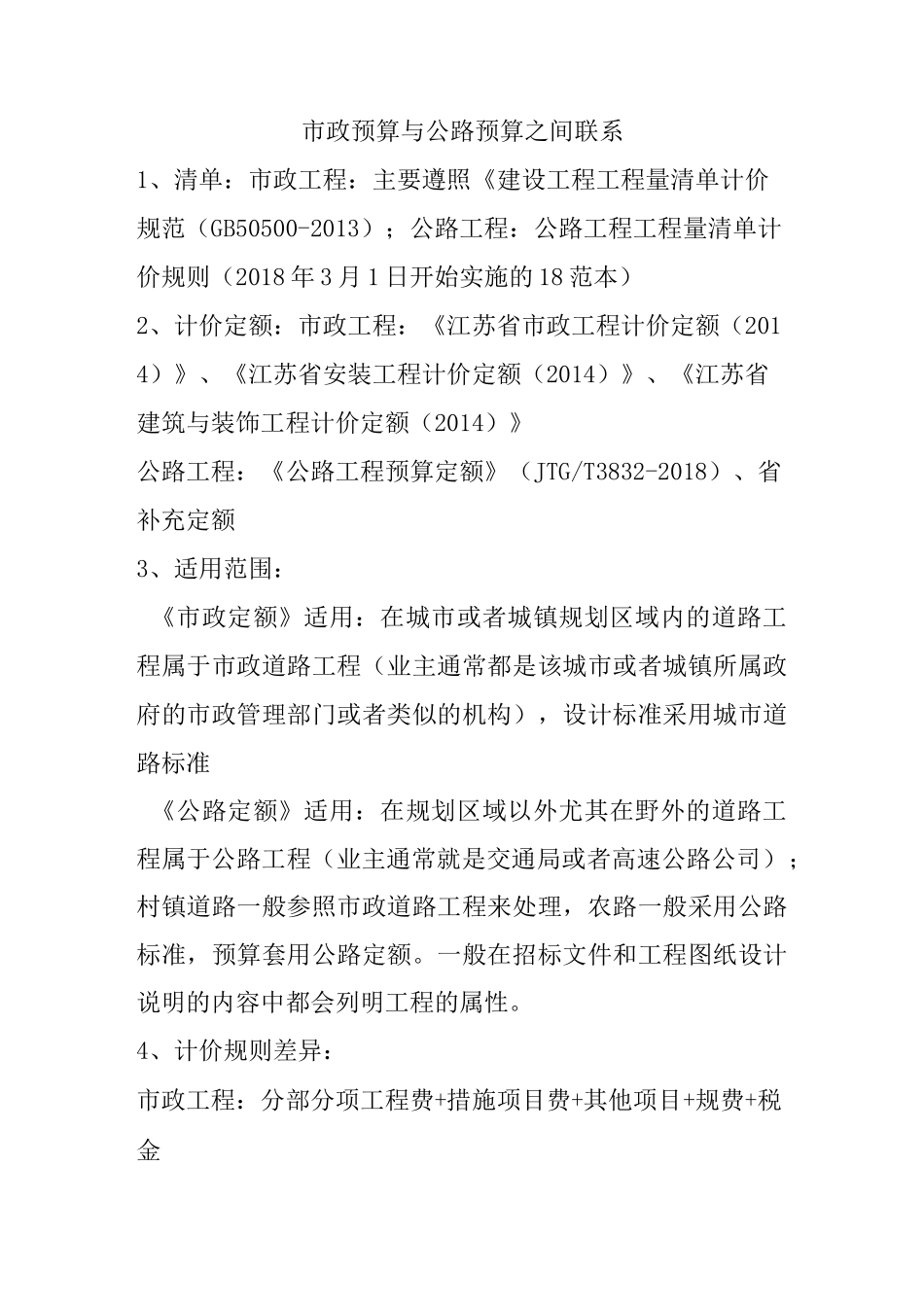 市政预算与公路预算之间联系

1、清单：市政工程：主要遵照《建设工程工程量清单计价规范（GB50500-2013）；公路工程：公路工程工程量清单计价规则（2018年3月1日开始实施的18范本）

2、计价定额：市政工程：《江苏省市政工程计价定额（2014）》、《江苏省安装工程计价定额（2014）》、《江苏省建筑与装饰工程计价定额（2014）》

公路工程：《公路工程预算定额》（JTG/T3832-2018）、省补充定额

3、适用范围：

《市政定额》适用：在城市或者城镇规划区域内的道路工程属于市政道路工程（业主通常都是该城市或者城镇所属政府的市政管理部门或者类似的机构），设计标准采用城市道路标准

《公路定额》适用：在规划区域以外尤其在野外的道路工程属于公路工程（业主通常就是交通局或者高速公路公司）；村镇道路一般参照市政道路工程来处理，农路一般采用公路标准，预算套用公路定额。一般在招标文件和工程图纸设计说明的内容中都会列明工程的属性。

4、计价规则差异：

市政工程：分部分项工程费+措施项目费+其他项目+规费+税金